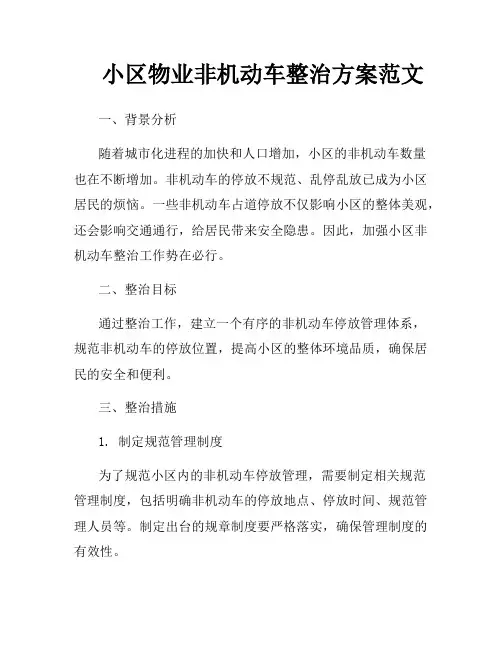 小区物业非机动车整治方案范文

一、背景分析

随着城市化进程的加快和人口增加，小区的非机动车数量也在不断增加。非机动车的停放不规范、乱停乱放已成为小区居民的烦恼。一些非机动车占道停放不仅影响小区的整体美观，还会影响交通通行，给居民带来安全隐患。因此，加强小区非机动车整治工作势在必行。

二、整治目标

通过整治工作，建立一个有序的非机动车停放管理体系，规范非机动车的停放位置，提高小区的整体环境品质，确保居民的安全和便利。

三、整治措施

1. 制定规范管理制度

为了规范小区内的非机动车停放管理，需要制定相关规范管理制度，包括明确非机动车的停放地点、停放时间、规范管理人员等。制定出台的规章制度要严格落实，确保管理制度的有效性。